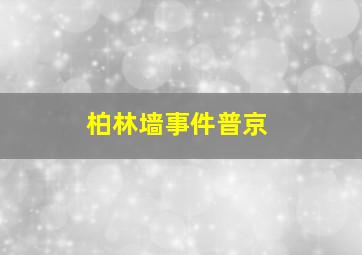 柏林墙事件普京